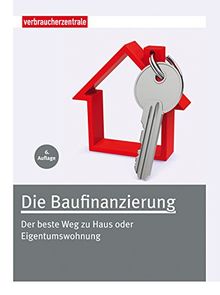 verbraucherzentrale

6. Auflage

Die Baufinanzierung

Der beste Weg zu Haus oder Eigentumswohnung